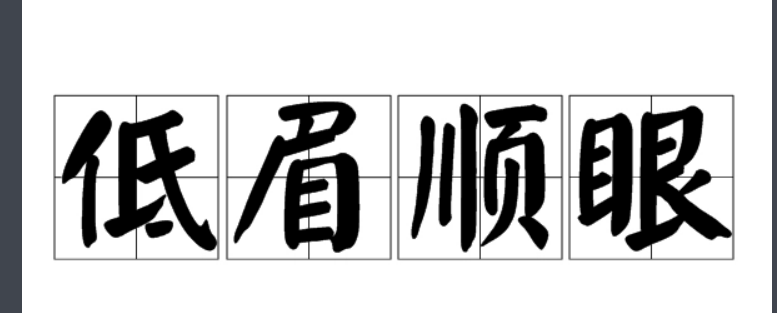 低眉顺眼